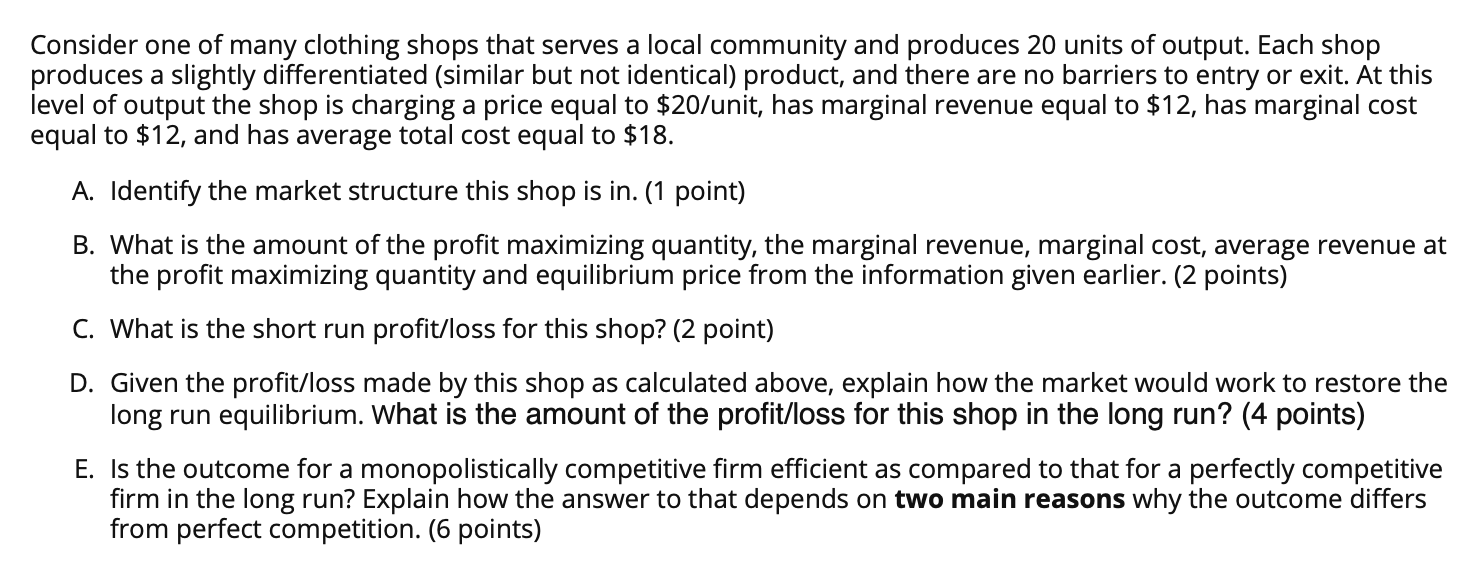 Consider one of many clothing shops that serves a local community and produces 20 units of output. Each shop produces a slightly differentiated (similar but not identical) product, and there are no barriers to entry or exit. At this level of output the shop is charging a price equal to \$20/unit, has marginal revenue equal to \$12, has marginal cost equal to \$12, and has average total cost equal to \$18.

A. Identify the market structure this shop is in. (1 point)

B. What is the amount of the profit maximizing quantity, the marginal revenue, marginal cost, average revenue at the profit maximizing quantity and equilibrium price from the information given earlier. (2 points)

C. What is the short run profit/loss for this shop? (2 point)

D. Given the profit/loss made by this shop as calculated above, explain how the market would work to restore the long run equilibrium. What is the amount of the profit/loss for this shop in the long run? (4 points)

E. Is the outcome for a monopolistically competitive firm efficient as compared to that for a perfectly competitive firm in the long run? Explain how the answer to that depends on two main reasons why the outcome differs from perfect competition. (6 points)